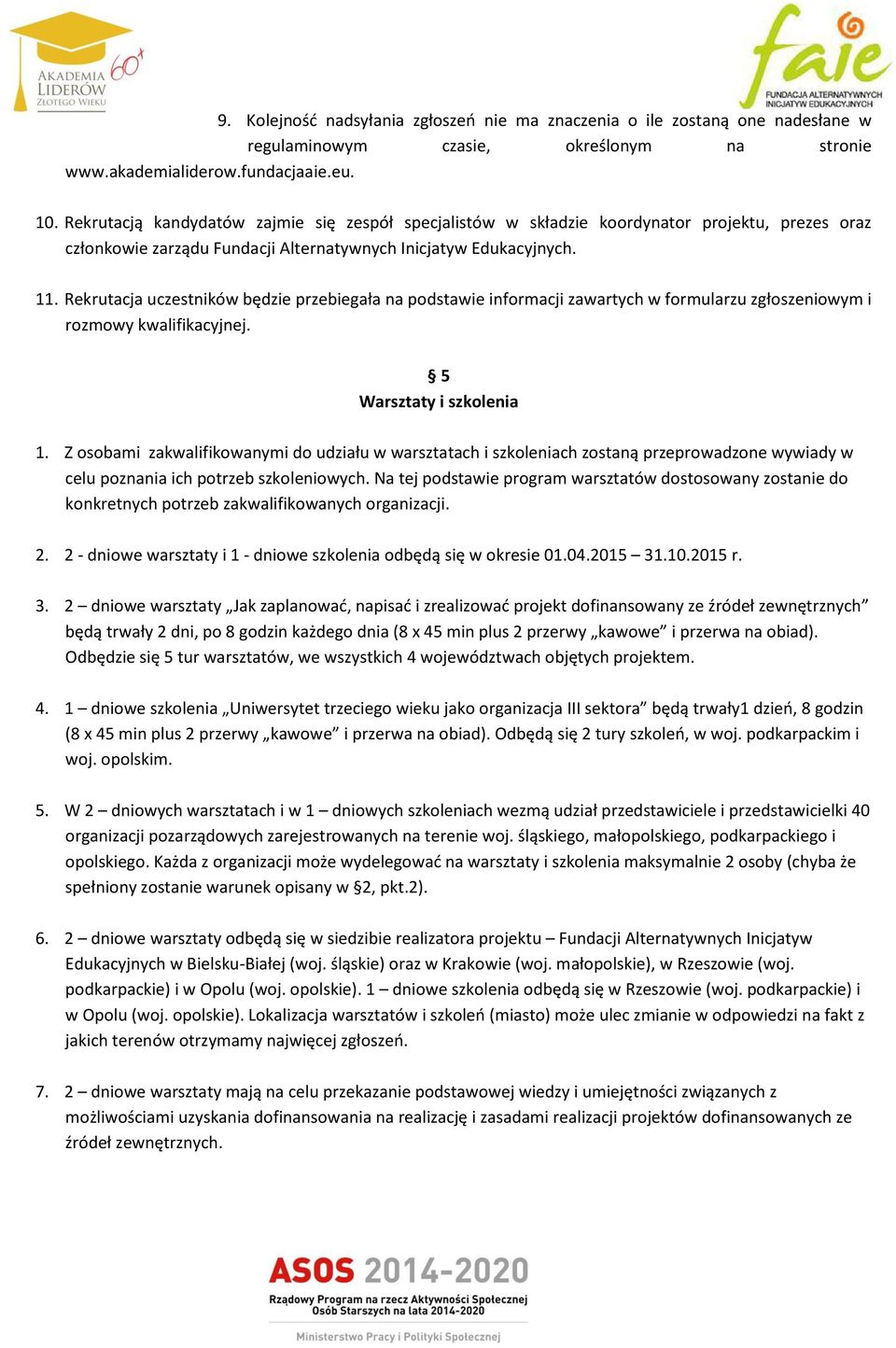 AKADEMIA LIDERÓW ZŁOTEGO WIEKU 60+

faie FUNDACJA ALTERNATYWNYCH INICJATYW EDUKACYJNYCH

9. Kolejność nadsyłania zgłoszeń nie ma znaczenia o ile zostaną one nadesłane w regulaminowym czasie, określonym na stronie www.akademialiderow.fundacjaaie.eu.

10. Rekrutacją kandydatów zajmie się zespół specjalistów w składzie koordynator projektu, prezes oraz członkowie zarządu Fundacji Alternatywnych Inicjatyw Edukacyjnych.

11. Rekrutacja uczestników będzie przebiegała na podstawie informacji zawartych w formularzu zgłoszeniowym i rozmowy kwalifikacyjnej.

§ 5
Warsztaty i szkolenia

1. Z osobami zakwalifikowanymi do udziału w warsztatach i szkoleniach zostaną przeprowadzone wywiady w celu poznania ich potrzeb szkoleniowych. Na tej podstawie program warsztatów dostosowany zostanie do konkretnych potrzeb zakwalifikowanych organizacji.

2. 2 - dniowe warsztaty i 1 - dniowe szkolenia odbędą się w okresie 01.04.2015 – 31.10.2015 r.

3. 2 – dniowe warsztaty „Jak zaplanować, napisać i zrealizować projekt dofinansowany ze źródeł zewnętrznych” będą trwały 2 dni, po 8 godzin każdego dnia (8 x 45 min plus 2 przerwy „kawowe” i przerwa na obiad). Odbędzie się 5 tur warsztatów, we wszystkich 4 województwach objętych projektem.

4. 1 – dniowe szkolenia „Uniwersytet trzeciego wieku jako organizacja III sektora” będą trwały1 dzień, 8 godzin (8 x 45 min plus 2 przerwy „kawowe” i przerwa na obiad). Odbędą się 2 tury szkoleń, w woj. podkarpackim i woj. opolskim.

5. W 2 – dniowych warsztatach i w 1 – dniowych szkoleniach wezmą udział przedstawiciele i przedstawicielki 40 organizacji pozarządowych zarejestrowanych na terenie woj. śląskiego, małopolskiego, podkarpackiego i opolskiego. Każda z organizacji może wydelegować na warsztaty i szkolenia maksymalnie 2 osoby (chyba że spełniony zostanie warunek opisany w §2, pkt.2).

6. 2 – dniowe warsztaty odbędą się w siedzibie realizatora projektu – Fundacji Alternatywnych Inicjatyw Edukacyjnych w Bielsku-Białej (woj. śląskie) oraz w Krakowie (woj. małopolskie), w Rzeszowie (woj. podkarpackie) i w Opolu (woj. opolskie). 1 – dniowe szkolenia odbędą się w Rzeszowie (woj. podkarpackie) i w Opolu (woj. opolskie). Lokalizacja warsztatów i szkoleń (miasto) może ulec zmianie w odpowiedzi na fakt z jakich terenów otrzymamy najwięcej zgłoszeń.

7. 2 – dniowe warsztaty mają na celu przekazanie podstawowej wiedzy i umiejętności związanych z możliwościami uzyskania dofinansowania na realizację i zasadami realizacji projektów dofinansowanych ze źródeł zewnętrznych.

ASOS 2014-2020
Rządowy Program na rzecz Aktywności Społecznej Osób Starszych na lata 2014-2020
Ministerstwo Pracy i Polityki Społecznej